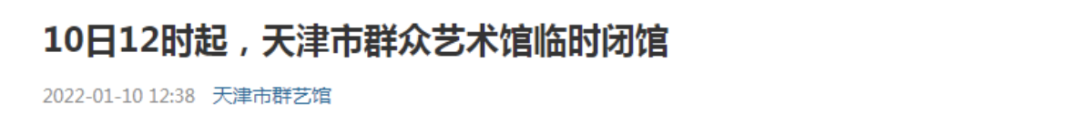 10日12时起，天津市群众艺术馆临时闭馆

2022-01-10 12:38 天津市群艺馆